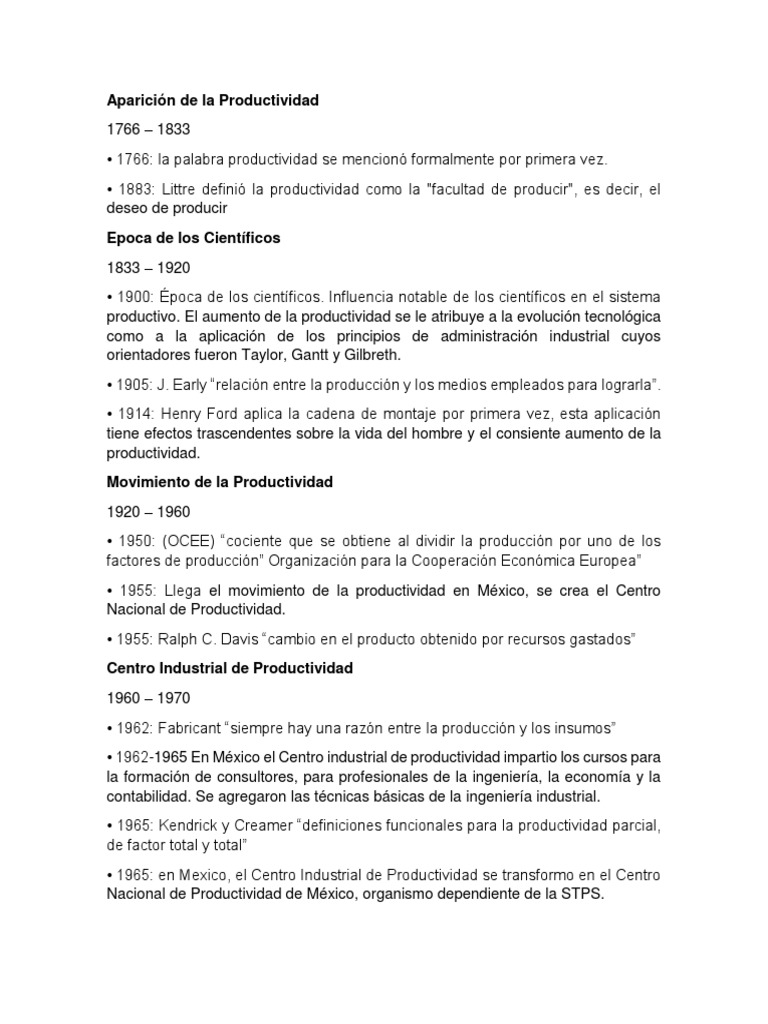 Aparición de la Productividad

1766 – 1833

• 1766: la palabra productividad se mencionó formalmente por primera vez.

• 1883: Littre definió la productividad como la "facultad de producir", es decir, el deseo de producir

Epoca de los Científicos

1833 – 1920

• 1900: Época de los científicos. Influencia notable de los científicos en el sistema productivo. El aumento de la productividad se le atribuye a la evolución tecnológica como a la aplicación de los principios de administración industrial cuyos orientadores fueron Taylor, Gantt y Gilbreth.

• 1905: J. Early "relación entre la producción y los medios empleados para lograrla".

• 1914: Henry Ford aplica la cadena de montaje por primera vez, esta aplicación tiene efectos trascendentes sobre la vida del hombre y el consiente aumento de la productividad.

Movimiento de la Productividad

1920 – 1960

• 1950: (OCEE) "cociente que se obtiene al dividir la producción por uno de los factores de producción" Organización para la Cooperación Económica Europea"

• 1955: Llega el movimiento de la productividad en México, se crea el Centro Nacional de Productividad.

• 1955: Ralph C. Davis "cambio en el producto obtenido por recursos gastados"

Centro Industrial de Productividad

1960 – 1970

• 1962: Fabricant "siempre hay una razón entre la producción y los insumos"

• 1962-1965 En México el Centro industrial de productividad impartio los cursos para la formación de consultores, para profesionales de la ingeniería, la economía y la contabilidad. Se agregaron las técnicas básicas de la ingeniería industrial.

• 1965: Kendrick y Creamer "definiciones funcionales para la productividad parcial, de factor total y total"

• 1965: en Mexico, el Centro Industrial de Productividad se transformo en el Centro Nacional de Productividad de México, organismo dependiente de la STPS.